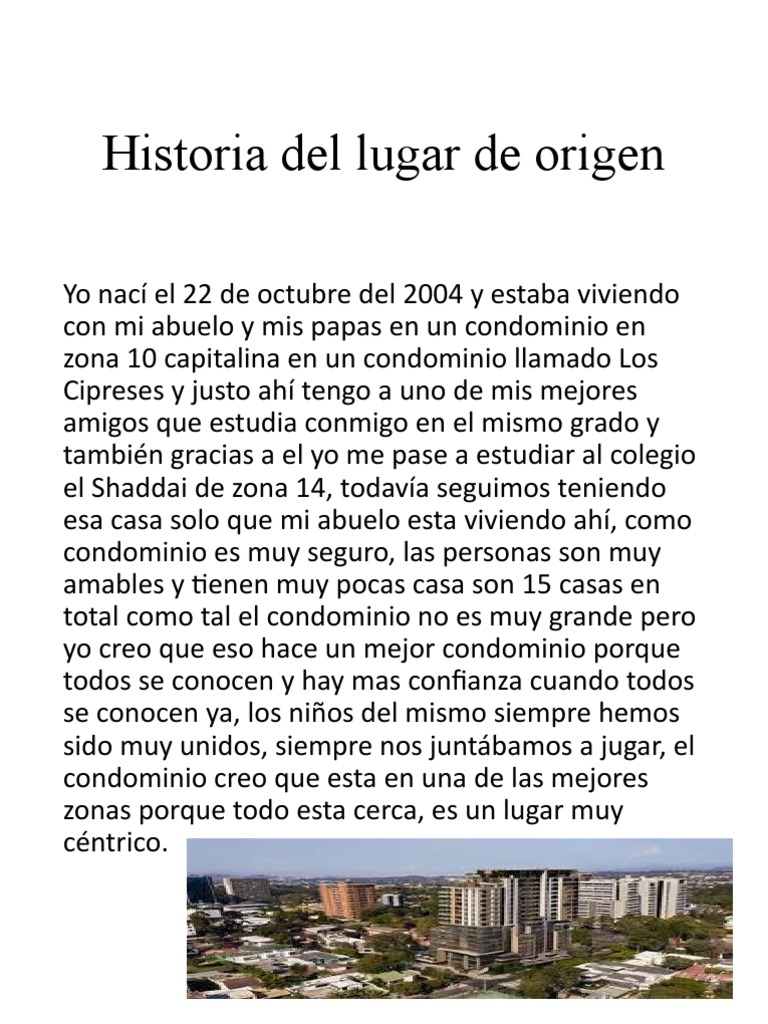 Historia del lugar de origen

Yo nací el 22 de octubre del 2004 y estaba viviendo con mi abuelo y mis papas en un condominio en zona 10 capitalina en un condominio llamado Los Cipreses y justo ahí tengo a uno de mis mejores amigos que estudia conmigo en el mismo grado y también gracias a el yo me pase a estudiar al colegio el Shaddai de zona 14, todavía seguimos teniendo esa casa solo que mi abuelo esta viviendo ahí, como condominio es muy seguro, las personas son muy amables y tienen muy pocas casa son 15 casas en total como tal el condominio no es muy grande pero yo creo que eso hace un mejor condominio porque todos se conocen y hay mas confianza cuando todos se conocen ya, los niños del mismo siempre hemos sido muy unidos, siempre nos juntábamos a jugar, el condominio creo que esta en una de las mejores zonas porque todo esta cerca, es un lugar muy céntrico.